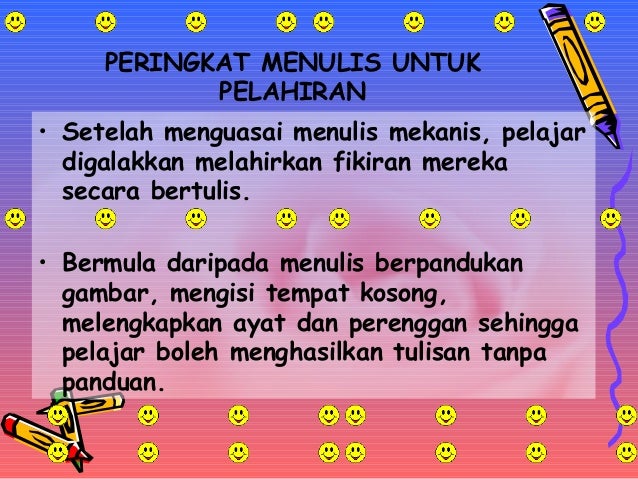 PERINGKAT MENULIS UNTUK PELAHIRAN

• Setelah menguasai menulis mekanis, pelajar digalakkan melahirkan fikiran mereka secara bertulis.

• Bermula daripada menulis berpandukan gambar, mengisi tempat kosong, melengkapkan ayat dan perenggan sehingga pelajar boleh menghasilkan tulisan tanpa panduan.